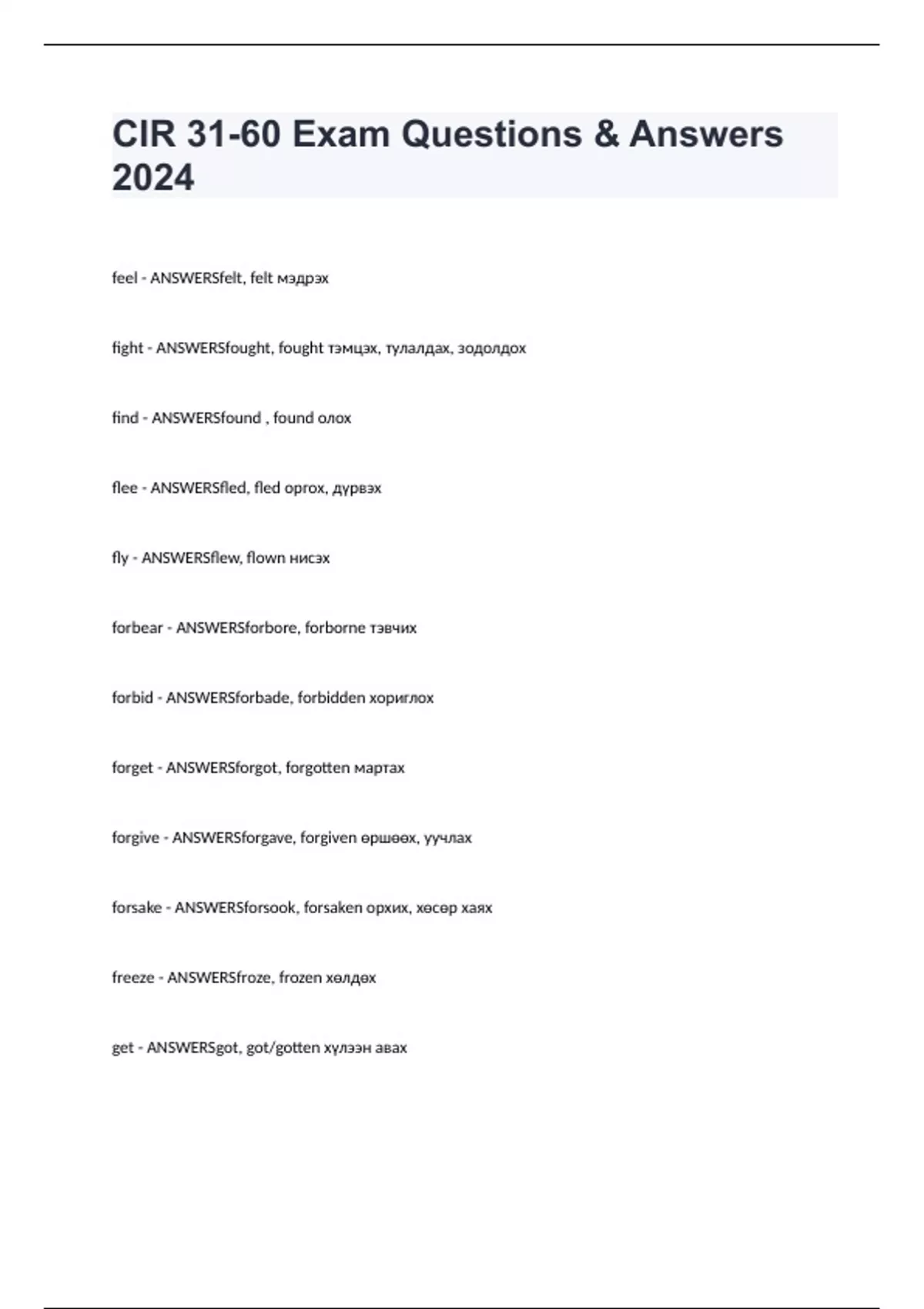 CIR 31-60 Exam Questions & Answers 2024

feel - ANSWERSfelt, felt мэдрэх

fight - ANSWERSfought, fought тэмцэх, тулалдах, зодолдох

find - ANSWERSfound , found олох

flee - ANSWERSfled, fled оргох, дүрвэх

fly - ANSWERSflew, flown нисэх

forbear - ANSWERSforbore, forborne тэвчих

forbid - ANSWERSforbade, forbidden хориглох

forget - ANSWERSforgot, forgotten мартах

forgive - ANSWERSforgave, forgiven өршөөх, уучлах

forsake - ANSWERSforsook, forsaken орхих, хөсөр хаях

freeze - ANSWERSfroze, frozen хөлдөх

get - ANSWERSgot, got/gotten хүлээн авах